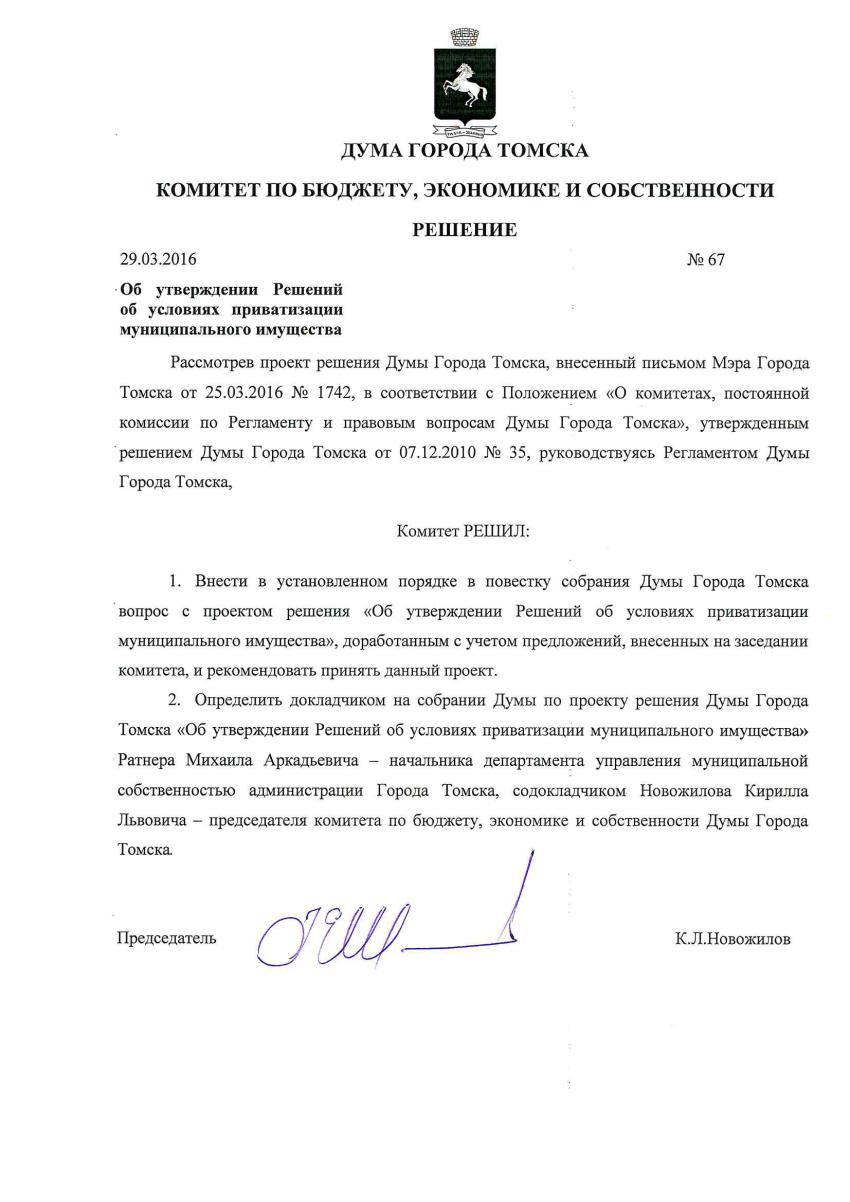 ДУМА ГОРОДА ТОМСКА

КОМИТЕТ ПО БЮДЖЕТУ, ЭКОНОМИКЕ И СОБСТВЕННОСТИ

РЕШЕНИЕ

29.03.2016 № 67

Об утверждении Решений об условиях приватизации муниципального имущества

Рассмотрев проект решения Думы Города Томска, внесенный письмом Мэра Города Томска от 25.03.2016 № 1742, в соответствии с Положением «О комитетах, постоянной комиссии по Регламенту и правовым вопросам Думы Города Томска», утвержденным решением Думы Города Томска от 07.12.2010 № 35, руководствуясь Регламентом Думы Города Томска,

Комитет РЕШИЛ:

1. Внести в установленном порядке в повестку собрания Думы Города Томска вопрос с проектом решения «Об утверждении Решений об условиях приватизации муниципального имущества», доработанным с учетом предложений, внесенных на заседании комитета, и рекомендовать принять данный проект.

2. Определить докладчиком на собрании Думы по проекту решения Думы Города Томска «Об утверждении Решений об условиях приватизации муниципального имущества» Ратнера Михаила Аркадьевича – начальника департамента управления муниципальной собственностью администрации Города Томска, содокладчиком Новожилова Кирилла Львовича – председателя комитета по бюджету, экономике и собственности Думы Города Томска.

Председатель К.Л.Новожилов